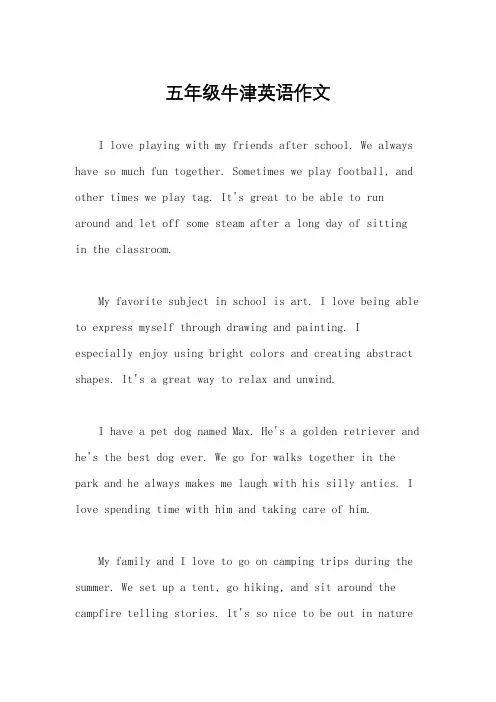 五年级牛津英语作文

I love playing with my friends after school. We always have so much fun together. Sometimes we play football, and other times we play tag. It's great to be able to run around and let off some steam after a long day of sitting in the classroom.

My favorite subject in school is art. I love being able to express myself through drawing and painting. I especially enjoy using bright colors and creating abstract shapes. It's a great way to relax and unwind.

I have a pet dog named Max. He's a golden retriever and he's the best dog ever. We go for walks together in the park and he always makes me laugh with his silly antics. I love spending time with him and taking care of him.

My family and I love to go on camping trips during the summer. We set up a tent, go hiking, and sit around the campfire telling stories. It's so nice to be out in nature